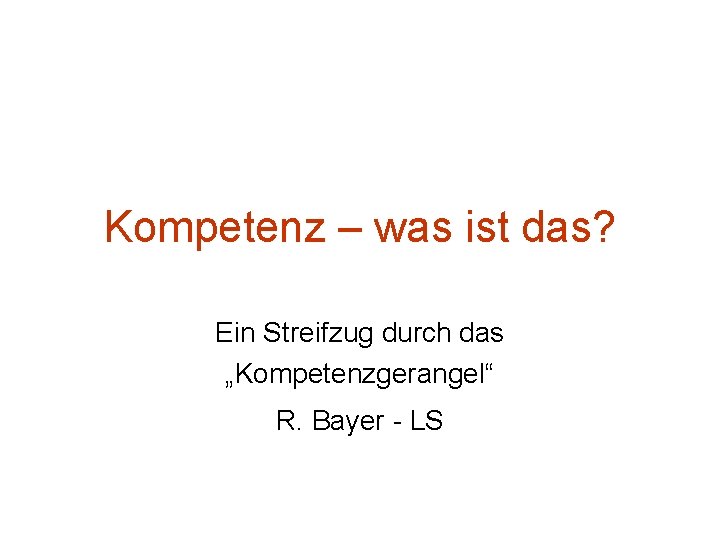 Kompetenz – was ist das?

Ein Streifzug durch das „Kompetenzgerangel“

R. Bayer - LS